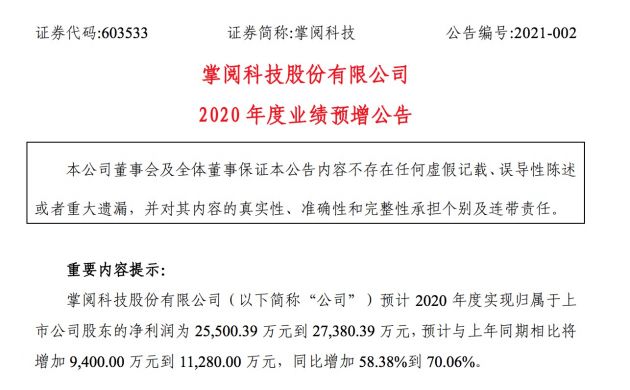 证券代码:603533　　　　证券简称:掌阅科技　　　　公告编号:2021-002

掌阅科技股份有限公司
2020 年度业绩预增公告

本公司董事会及全体董事保证本公告内容不存在任何虚假记载、误导性陈述或者重大遗漏，并对其内容的真实性、准确性和完整性承担个别及连带责任。

重要内容提示:

掌阅科技股份有限公司（以下简称“公司”）预计 2020 年度实现归属于上市公司股东的净利润为 25,500.39 万元到 27,380.39 万元，预计与上年同期相比将增加 9,400.00 万元到 11,280.00 万元，同比增加 58.38%到 70.06%。